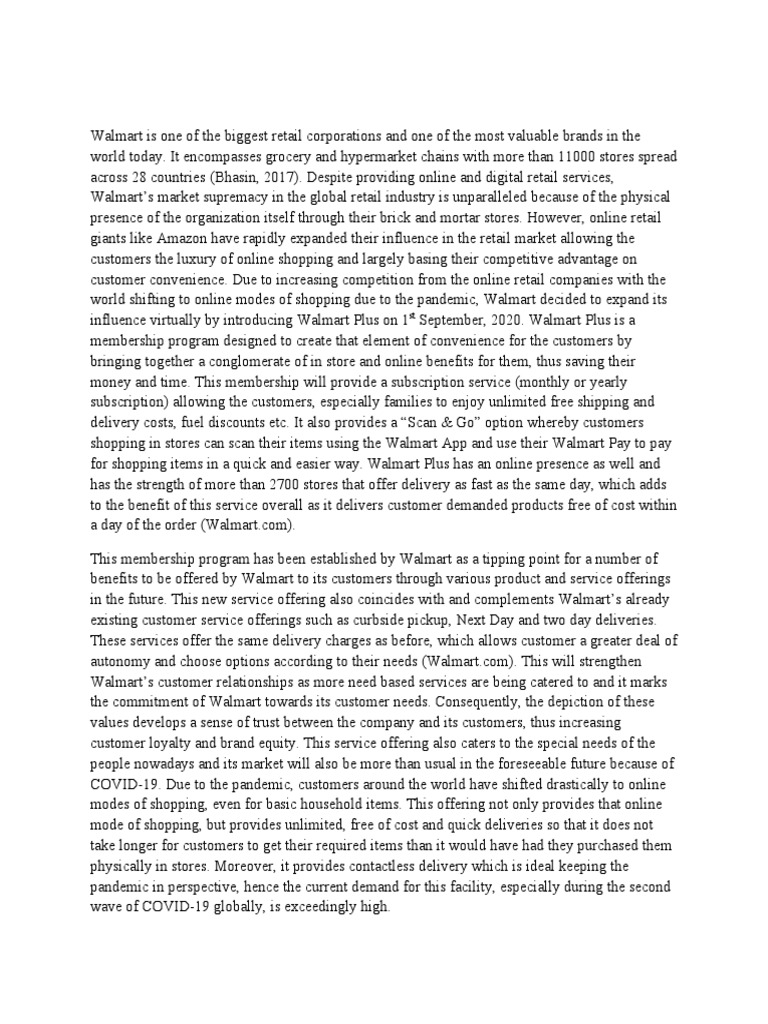 Walmart is one of the biggest retail corporations and one of the most valuable brands in the world today. It encompasses grocery and hypermarket chains with more than 11000 stores spread across 28 countries (Bhasin, 2017). Despite providing online and digital retail services, Walmart's market supremacy in the global retail industry is unparalleled because of the physical presence of the organization itself through their brick and mortar stores. However, online retail giants like Amazon have rapidly expanded their influence in the retail market allowing the customers the luxury of online shopping and largely basing their competitive advantage on customer convenience. Due to increasing competition from the online retail companies with the world shifting to online modes of shopping due to the pandemic, Walmart decided to expand its influence virtually by introducing Walmart Plus on 1$^{st}$ September, 2020. Walmart Plus is a membership program designed to create that element of convenience for the customers by bringing together a conglomerate of in store and online benefits for them, thus saving their money and time. This membership will provide a subscription service (monthly or yearly subscription) allowing the customers, especially families to enjoy unlimited free shipping and delivery costs, fuel discounts etc. It also provides a "Scan & Go" option whereby customers shopping in stores can scan their items using the Walmart App and use their Walmart Pay to pay for shopping items in a quick and easier way. Walmart Plus has an online presence as well and has the strength of more than 2700 stores that offer delivery as fast as the same day, which adds to the benefit of this service overall as it delivers customer demanded products free of cost within a day of the order (Walmart.com).

This membership program has been established by Walmart as a tipping point for a number of benefits to be offered by Walmart to its customers through various product and service offerings in the future. This new service offering also coincides with and complements Walmart's already existing customer service offerings such as curbside pickup, Next Day and two day deliveries. These services offer the same delivery charges as before, which allows customer a greater deal of autonomy and choose options according to their needs (Walmart.com). This will strengthen Walmart's customer relationships as more need based services are being catered to and it marks the commitment of Walmart towards its customer needs. Consequently, the depiction of these values develops a sense of trust between the company and its customers, thus increasing customer loyalty and brand equity. This service offering also caters to the special needs of the people nowadays and its market will also be more than usual in the foreseeable future because of COVID-19. Due to the pandemic, customers around the world have shifted drastically to online modes of shopping, even for basic household items. This offering not only provides that online mode of shopping, but provides unlimited, free of cost and quick deliveries so that it does not take longer for customers to get their required items than it would have had they purchased them physically in stores. Moreover, it provides contactless delivery which is ideal keeping the pandemic in perspective, hence the current demand for this facility, especially during the second wave of COVID-19 globally, is exceedingly high.